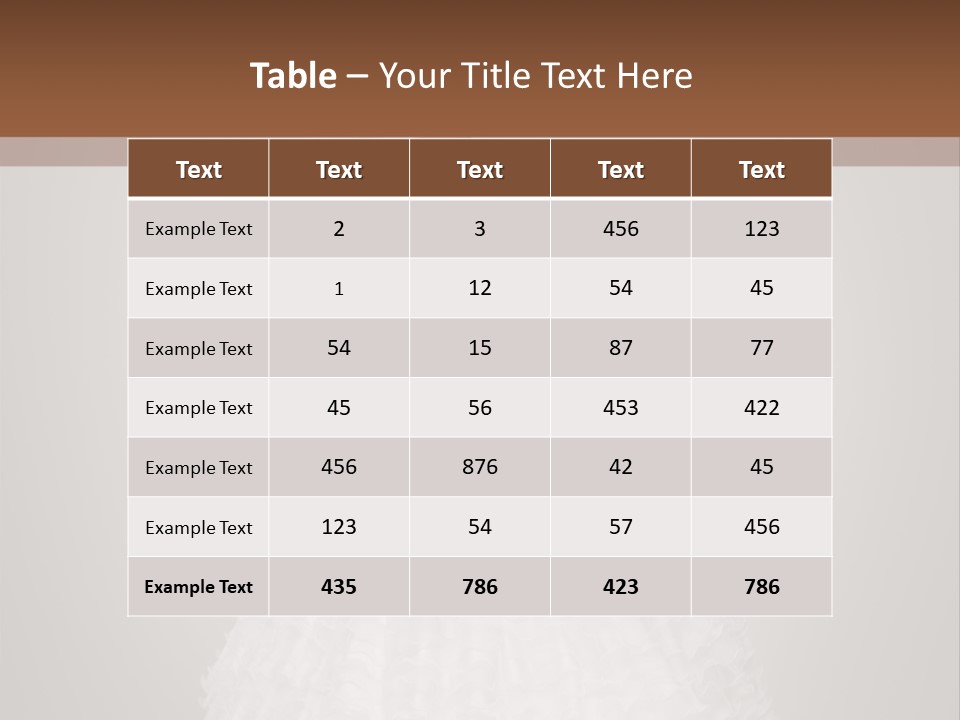 Table – Your Title Text Here

| Text | Text | Text | Text | Text |
|---|---|---|---|---|
| Example Text | 2 | 3 | 456 | 123 |
| Example Text | 1 | 12 | 54 | 45 |
| Example Text | 54 | 15 | 87 | 77 |
| Example Text | 45 | 56 | 453 | 422 |
| Example Text | 456 | 876 | 42 | 45 |
| Example Text | 123 | 54 | 57 | 456 |
| Example Text | 435 | 786 | 423 | 786 |